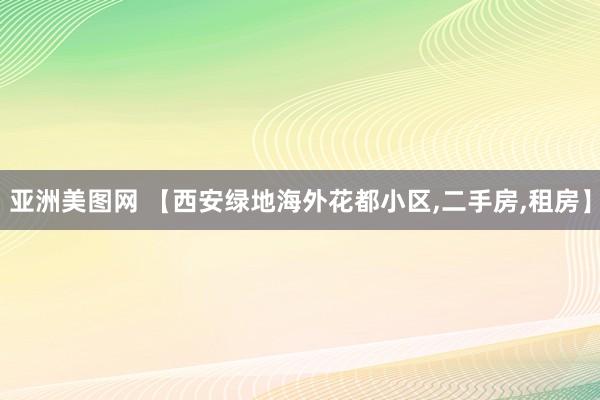 亚洲美图网 【西安绿地海外花都小区,二手房,租房】